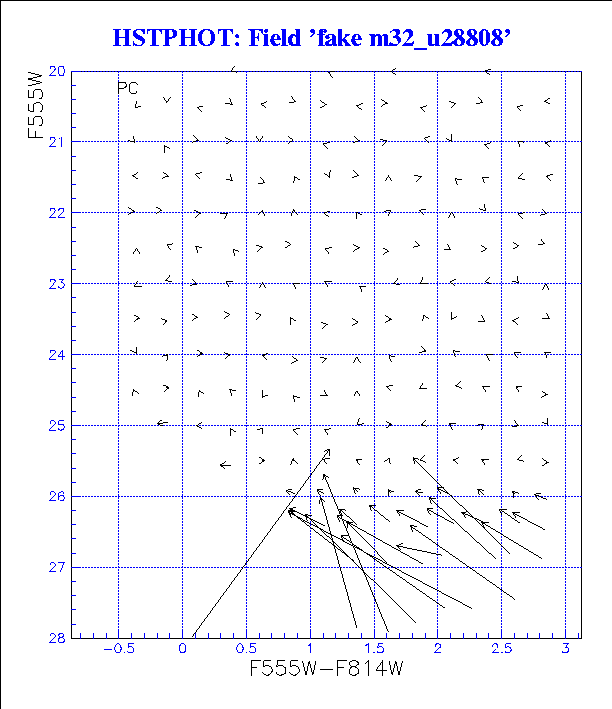 HSTPHOT: Field 'fake m32_u28808'

F555W

PC

20
21
22
23
24
25
26
27
28

−0.5
0
0.5
1
1.5
2
2.5
3

F555W−F814W